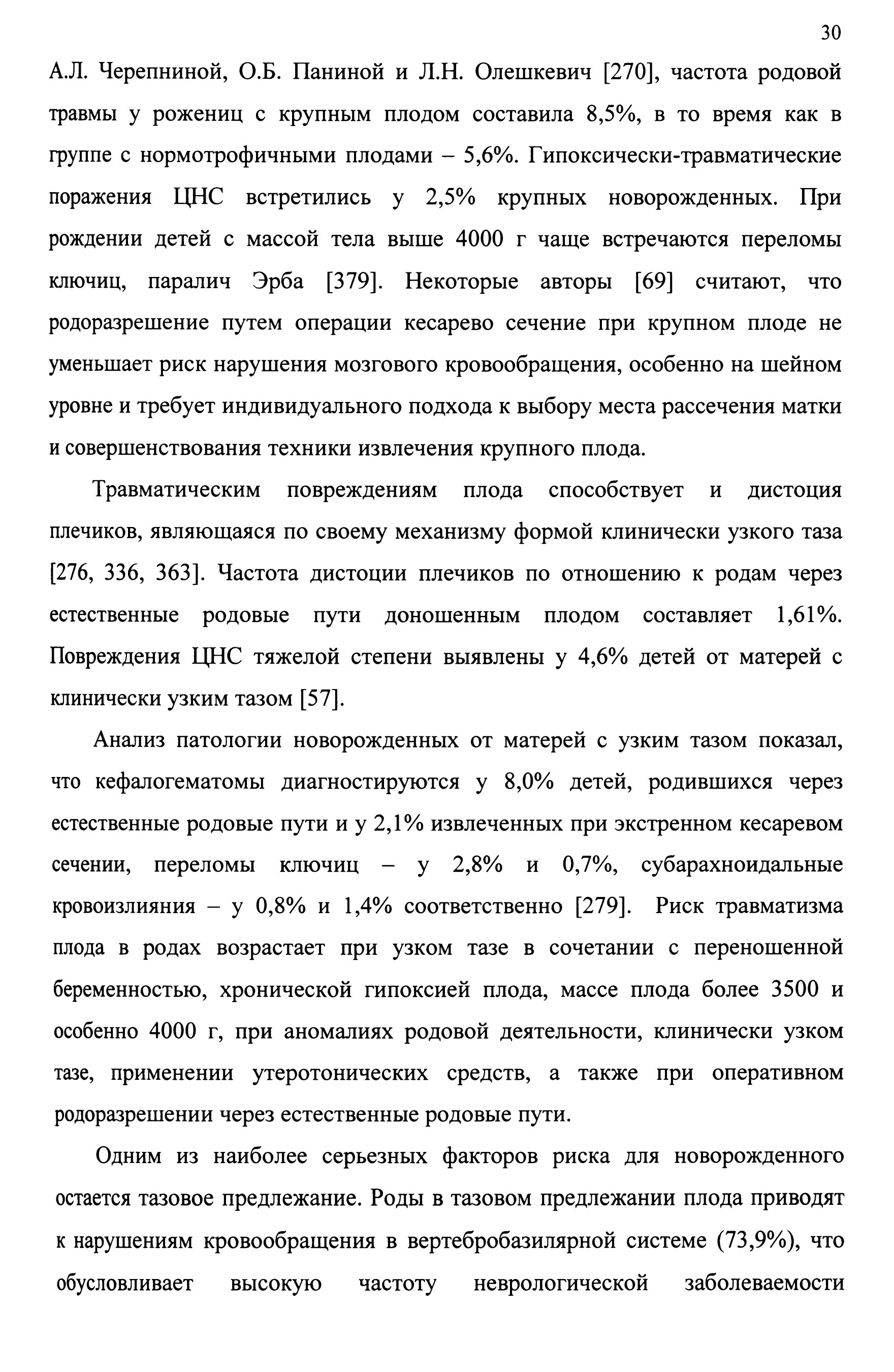 30

А.Л. Черепниной, О.Б. Паниной и Л.Н. Олешкевич [270], частота родовой травмы у рожениц с крупным плодом составила 8,5%, в то время как в группе с нормотрофичными плодами – 5,6%. Гипоксически-травматические поражения ЦНС встретились у 2,5% крупных новорожденных. При рождении детей с массой тела выше 4000 г чаще встречаются переломы ключиц, паралич Эрба [379]. Некоторые авторы [69] считают, что родоразрешение путем операции кесарево сечение при крупном плоде не уменьшает риск нарушения мозгового кровообращения, особенно на шейном уровне и требует индивидуального подхода к выбору места рассечения матки и совершенствования техники извлечения крупного плода.

Травматическим повреждениям плода способствует и дистоция плечиков, являющаяся по своему механизму формой клинически узкого таза [276, 336, 363]. Частота дистоции плечиков по отношению к родам через естественные родовые пути доношенным плодом составляет 1,61%. Повреждения ЦНС тяжелой степени выявлены у 4,6% детей от матерей с клинически узким тазом [57].

Анализ патологии новорожденных от матерей с узким тазом показал, что кефалогематомы диагностируются у 8,0% детей, родившихся через естественные родовые пути и у 2,1% извлеченных при экстренном кесаревом сечении, переломы ключиц – у 2,8% и 0,7%, субарахноидальные кровоизлияния – у 0,8% и 1,4% соответственно [279]. Риск травматизма плода в родах возрастает при узком тазе в сочетании с переношенной беременностью, хронической гипоксией плода, массе плода более 3500 и особенно 4000 г, при аномалиях родовой деятельности, клинически узком тазе, применении утеротонических средств, а также при оперативном родоразрешении через естественные родовые пути.

Одним из наиболее серьезных факторов риска для новорожденного остается тазовое предлежание. Роды в тазовом предлежании плода приводят к нарушениям кровообращения в вертебробазилярной системе (73,9%), что обусловливает высокую частоту неврологической заболеваемости